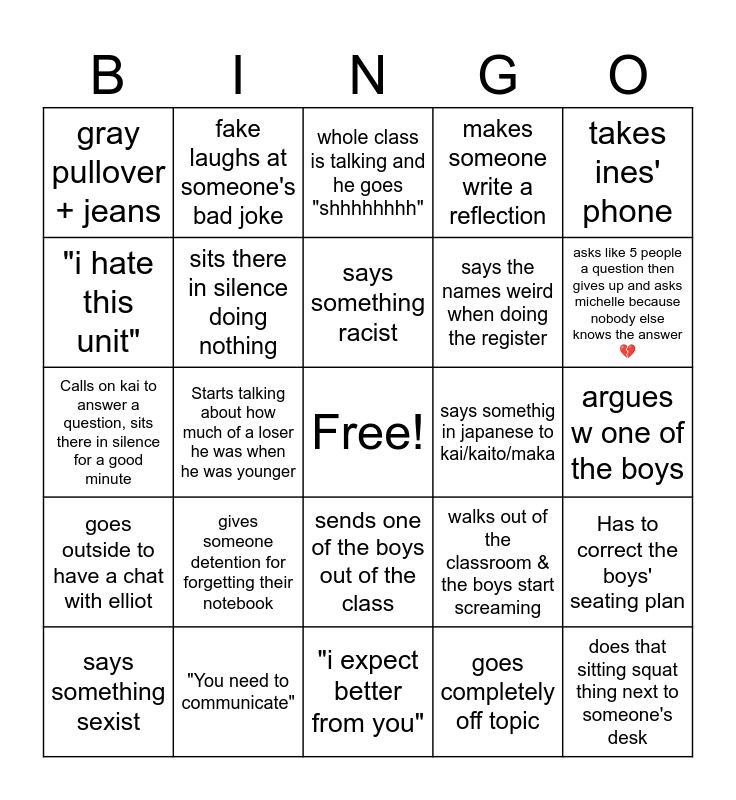 | B | I | N | G | O |
|---|---|---|---|---|
| gray pullover + jeans | fake laughs at someone's bad joke | whole class is talking and he goes "shhhhhhhh" | makes someone write a reflection | takes ines' phone |
| "i hate this unit" | sits there in silence doing nothing | says something racist | says the names weird when doing the register | asks like 5 people a question then gives up and asks michelle because nobody else knows the answer 💔 |
| Calls on kai to answer a question, sits there in silence for a good minute | Starts talking about how much of a loser he was when he was younger | Free! | says somethig in japanese to kai/kaito/maka | argues w one of the boys |
| goes outside to have a chat with elliot | gives someone detention for forgetting their notebook | sends one of the boys out of the class | walks out of the classroom & the boys start screaming | Has to correct the boys' seating plan |
| says something sexist | "You need to communicate" | "i expect better from you" | goes completely off topic | does that sitting squat thing next to someone's desk |